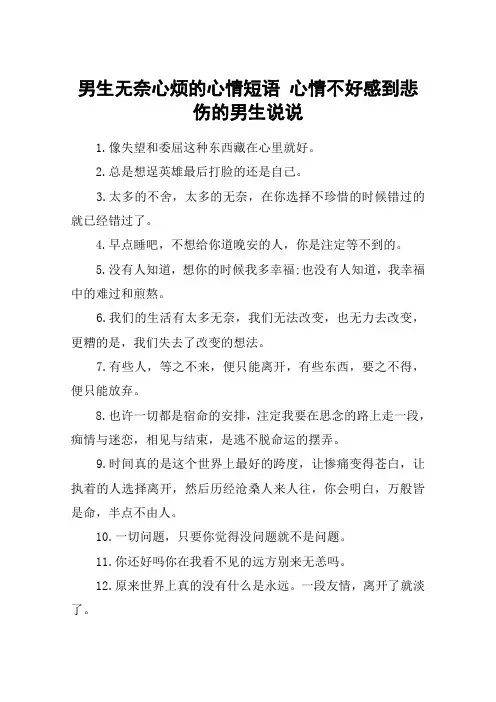 男生无奈心烦的心情短语 心情不好感到悲伤的男生说说

1.像失望和委屈这种东西藏在心里就好。

2.总是想逞英雄最后打脸的还是自己。

3.太多的不舍，太多的无奈，在你选择不珍惜的时候错过的就已经错过了。

4.早点睡吧，不想给你道晚安的人，你是注定等不到的。

5.没有人知道，想你的时候我多幸福;也没有人知道，我幸福中的难过和煎熬。

6.我们的生活有太多无奈，我们无法改变，也无力去改变，更糟的是，我们失去了改变的想法。

7.有些人，等之不来，便只能离开，有些东西，要之不得，便只能放弃。

8.也许一切都是宿命的安排，注定我要在思念的路上走一段，痴情与迷恋，相见与结束，是逃不脱命运的摆弄。

9.时间真的是这个世界上最好的跨度，让惨痛变得苍白，让执着的人选择离开，然后历经沧桑人来人往，你会明白，万般皆是命，半点不由人。

10.一切问题，只要你觉得没问题就不是问题。

11.你还好吗你在我看不见的远方别来无恙吗。

12.原来世界上真的没有什么是永远。一段友情，离开了就淡了。